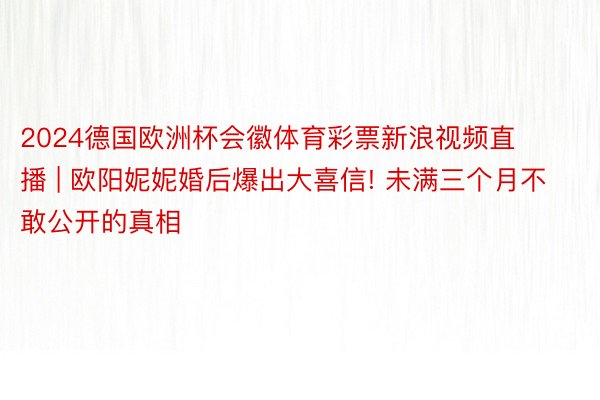 2024德国欧洲杯会徽体育彩票新浪视频直播 | 欧阳妮妮婚后爆出大喜信! 未满三个月不敢公开的真相